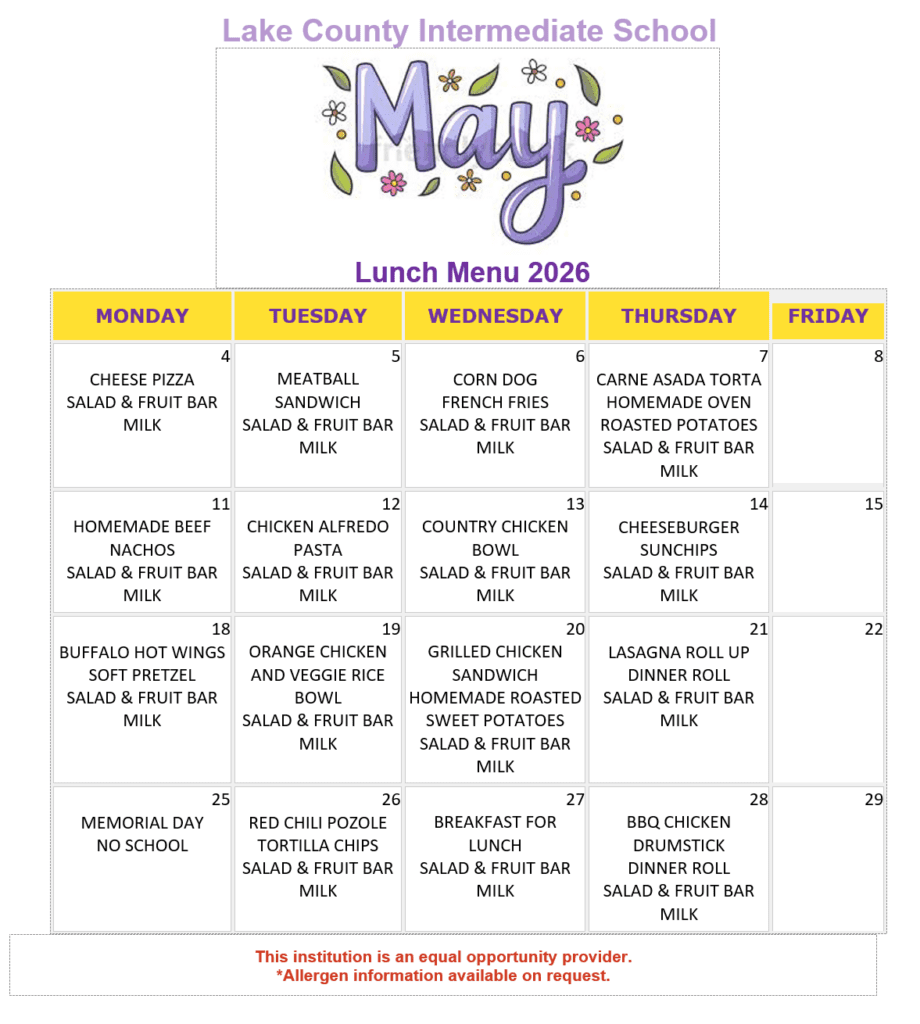 Lake County Intermediate School

May

Lunch Menu 2026

| MONDAY | TUESDAY | WEDNESDAY | THURSDAY | FRIDAY |
|---|---|---|---|---|
| 4 CHEESE PIZZA SALAD & FRUIT BAR MILK | 5 MEATBALL SANDWICH SALAD & FRUIT BAR MILK | 6 CORN DOG FRENCH FRIES SALAD & FRUIT BAR MILK | 7 CARNE ASADA TORTA HOMEMADE OVEN ROASTED POTATOES SALAD & FRUIT BAR MILK | 8 |
| 11 HOMEMADE BEEF NACHOS SALAD & FRUIT BAR MILK | 12 CHICKEN ALFREDO PASTA SALAD & FRUIT BAR MILK | 13 COUNTRY CHICKEN BOWL SALAD & FRUIT BAR MILK | 14 CHEESEBURGER SUNCHIPS SALAD & FRUIT BAR MILK | 15 |
| 18 BUFFALO HOT WINGS SOFT PRETZEL SALAD & FRUIT BAR MILK | 19 ORANGE CHICKEN AND VEGGIE RICE BOWL SALAD & FRUIT BAR MILK | 20 GRILLED CHICKEN SANDWICH HOMEMADE ROASTED SWEET POTATOES SALAD & FRUIT BAR MILK | 21 LASAGNA ROLL UP DINNER ROLL SALAD & FRUIT BAR MILK | 22 |
| 25 MEMORIAL DAY NO SCHOOL | 26 RED CHILI POZOLE TORTILLA CHIPS SALAD & FRUIT BAR MILK | 27 BREAKFAST FOR LUNCH SALAD & FRUIT BAR MILK | 28 BBQ CHICKEN DRUMSTICK DINNER ROLL SALAD & FRUIT BAR MILK | 29 |

This institution is an equal opportunity provider.
*Allergen information available on request.